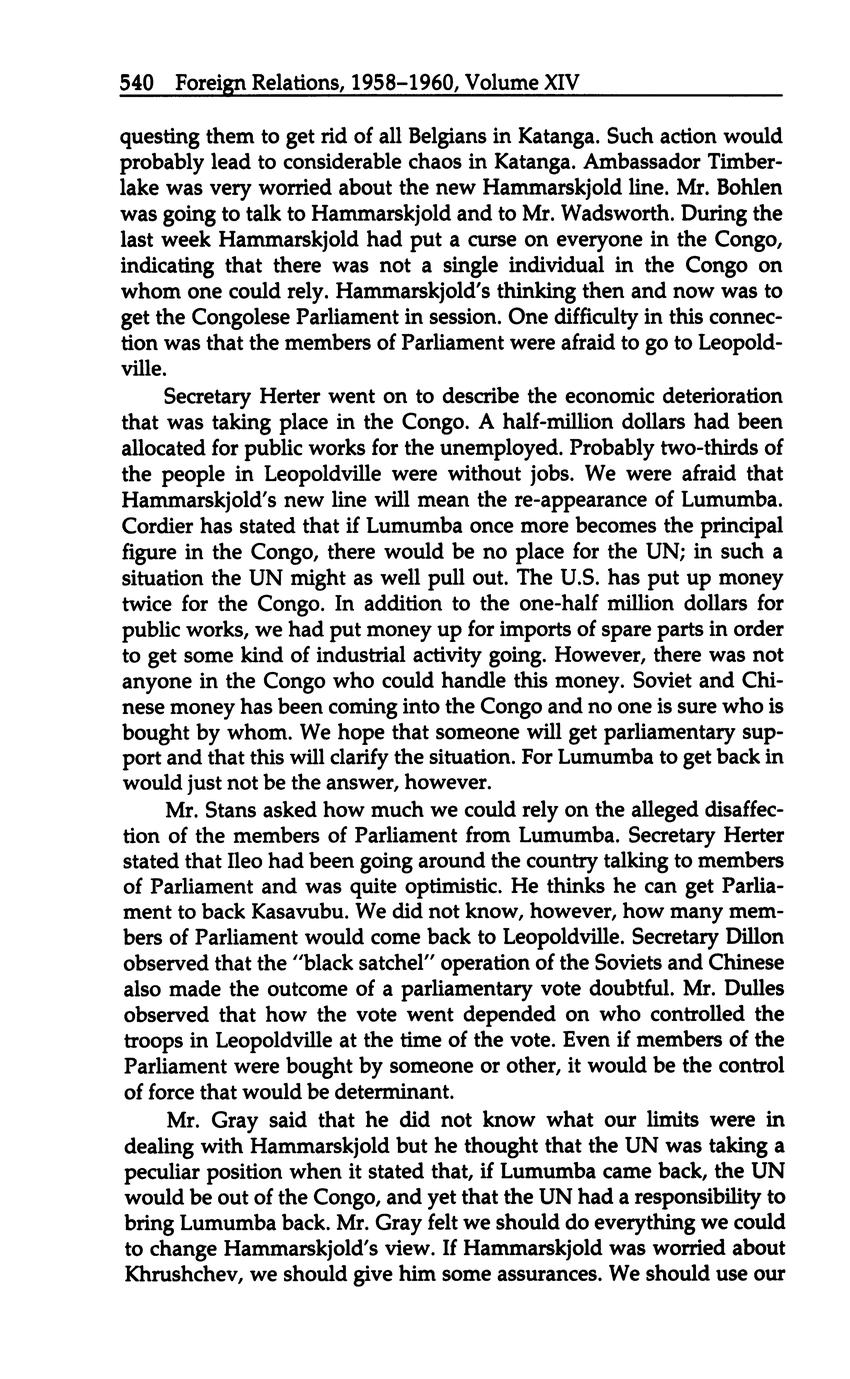 540 Foreign Relations, 1958–1960, Volume XIV

questing them to get rid of all Belgians in Katanga. Such action would probably lead to considerable chaos in Katanga. Ambassador Timberlake was very worried about the new Hammarskjold line. Mr. Bohlen was going to talk to Hammarskjold and to Mr. Wadsworth. During the last week Hammarskjold had put a curse on everyone in the Congo, indicating that there was not a single individual in the Congo on whom one could rely. Hammarskjold's thinking then and now was to get the Congolese Parliament in session. One difficulty in this connection was that the members of Parliament were afraid to go to Leopoldville.

Secretary Herter went on to describe the economic deterioration that was taking place in the Congo. A half-million dollars had been allocated for public works for the unemployed. Probably two-thirds of the people in Leopoldville were without jobs. We were afraid that Hammarskjold's new line will mean the re-appearance of Lumumba. Cordier has stated that if Lumumba once more becomes the principal figure in the Congo, there would be no place for the UN; in such a situation the UN might as well pull out. The U.S. has put up money twice for the Congo. In addition to the one-half million dollars for public works, we had put money up for imports of spare parts in order to get some kind of industrial activity going. However, there was not anyone in the Congo who could handle this money. Soviet and Chinese money has been coming into the Congo and no one is sure who is bought by whom. We hope that someone will get parliamentary support and that this will clarify the situation. For Lumumba to get back in would just not be the answer, however.

Mr. Stans asked how much we could rely on the alleged disaffection of the members of Parliament from Lumumba. Secretary Herter stated that Ileo had been going around the country talking to members of Parliament and was quite optimistic. He thinks he can get Parliament to back Kasavubu. We did not know, however, how many members of Parliament would come back to Leopoldville. Secretary Dillon observed that the "black satchel" operation of the Soviets and Chinese also made the outcome of a parliamentary vote doubtful. Mr. Dulles observed that how the vote went depended on who controlled the troops in Leopoldville at the time of the vote. Even if members of the Parliament were bought by someone or other, it would be the control of force that would be determinant.

Mr. Gray said that he did not know what our limits were in dealing with Hammarskjold but he thought that the UN was taking a peculiar position when it stated that, if Lumumba came back, the UN would be out of the Congo, and yet that the UN had a responsibility to bring Lumumba back. Mr. Gray felt we should do everything we could to change Hammarskjold's view. If Hammarskjold was worried about Khrushchev, we should give him some assurances. We should use our